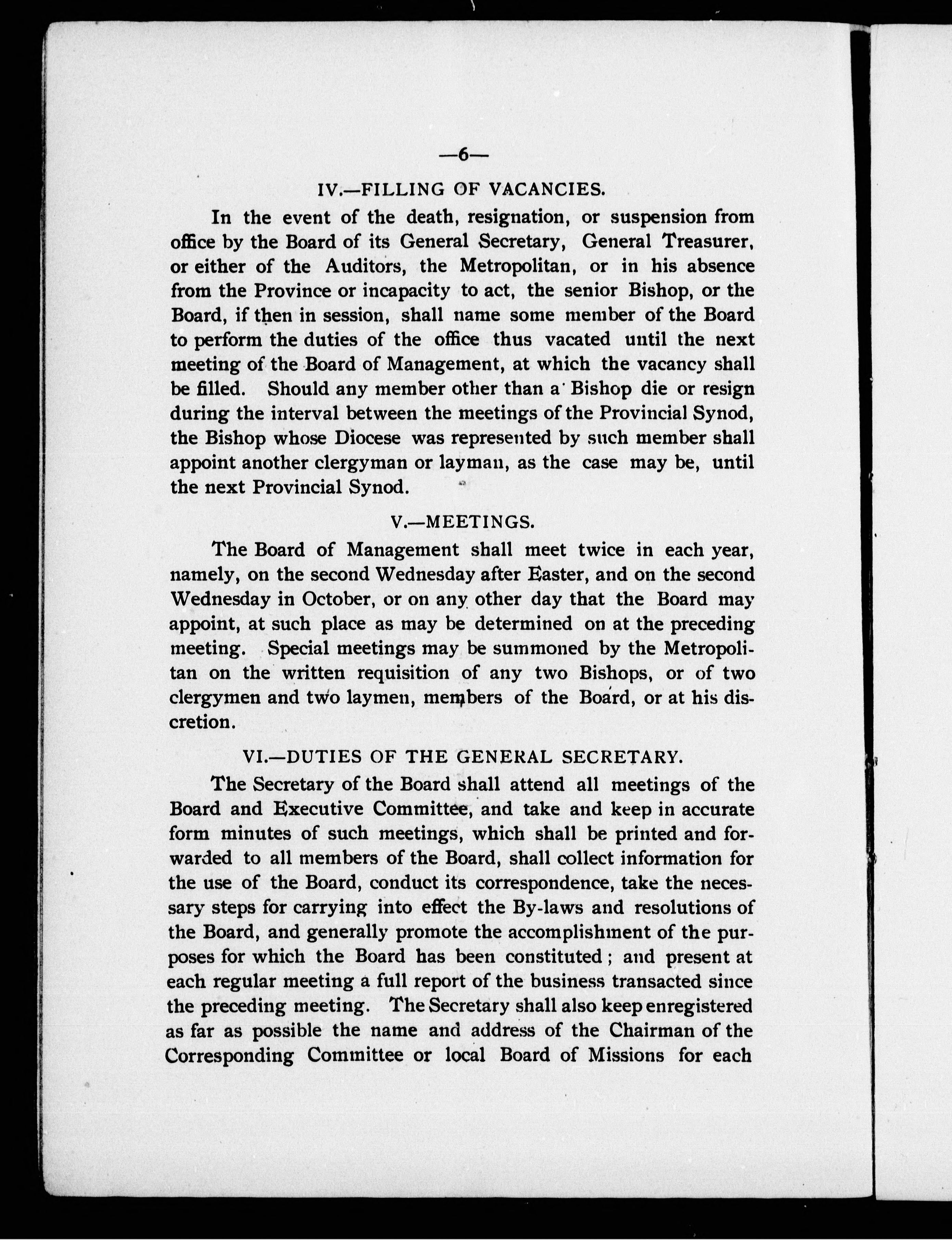 —6—

IV.—FILLING OF VACANCIES.

In the event of the death, resignation, or suspension from office by the Board of its General Secretary, General Treasurer, or either of the Auditors, the Metropolitan, or in his absence from the Province or incapacity to act, the senior Bishop, or the Board, if then in session, shall name some member of the Board to perform the duties of the office thus vacated until the next meeting of the Board of Management, at which the vacancy shall be filled. Should any member other than a Bishop die or resign during the interval between the meetings of the Provincial Synod, the Bishop whose Diocese was represented by such member shall appoint another clergyman or layman, as the case may be, until the next Provincial Synod.

V.—MEETINGS.

The Board of Management shall meet twice in each year, namely, on the second Wednesday after Easter, and on the second Wednesday in October, or on any other day that the Board may appoint, at such place as may be determined on at the preceding meeting. Special meetings may be summoned by the Metropolitan on the written requisition of any two Bishops, or of two clergymen and two laymen, members of the Board, or at his discretion.

VI.—DUTIES OF THE GENERAL SECRETARY.

The Secretary of the Board shall attend all meetings of the Board and Executive Committee, and take and keep in accurate form minutes of such meetings, which shall be printed and forwarded to all members of the Board, shall collect information for the use of the Board, conduct its correspondence, take the necessary steps for carrying into effect the By-laws and resolutions of the Board, and generally promote the accomplishment of the purposes for which the Board has been constituted; and present at each regular meeting a full report of the business transacted since the preceding meeting. The Secretary shall also keep enregistered as far as possible the name and address of the Chairman of the Corresponding Committee or local Board of Missions for each